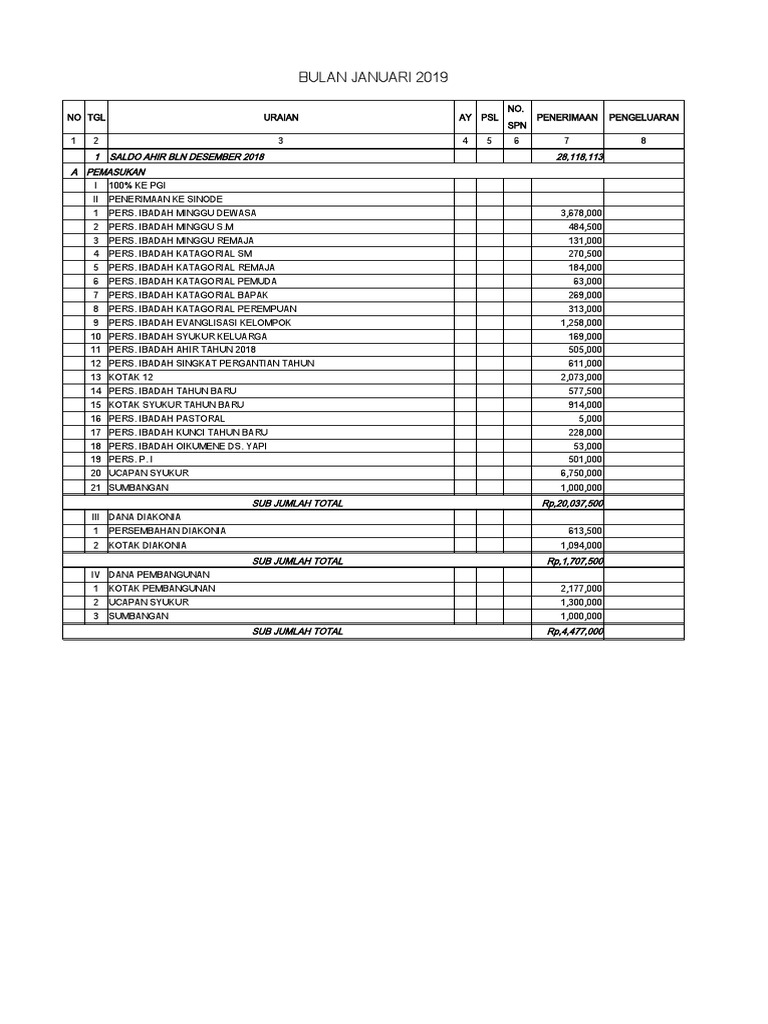 BULAN JANUARI 2019

| NO | TGL | URAIAN | AY | PSL | NO. SPN | PENERIMAAN | PENGELUARAN |
|---|---|---|---|---|---|---|---|
| 1 | 2 | 3 | 4 | 5 | 6 | 7 | 8 |
| | 1 | SALDO AHIR BLN DESEMBER 2018 | | | | 28,118,113 | |
| A | PEMASUKAN | | | | | | |
| | I | 100% KE PGI | | | | | |
| | II | PENERIMAAN KE SINODE | | | | | |
| | 1 | PERS. IBADAH MINGGU DEWASA | | | | 3,678,000 | |
| | 2 | PERS. IBADAH MINGGU S.M | | | | 484,500 | |
| | 3 | PERS. IBADAH MINGGU REMAJA | | | | 131,000 | |
| | 4 | PERS. IBADAH KATAGORIAL SM | | | | 270,500 | |
| | 5 | PERS. IBADAH KATAGORIAL REMAJA | | | | 184,000 | |
| | 6 | PERS. IBADAH KATAGORIAL PEMUDA | | | | 63,000 | |
| | 7 | PERS. IBADAH KATAGORIAL BAPAK | | | | 269,000 | |
| | 8 | PERS. IBADAH KATAGORIAL PEREMPUAN | | | | 313,000 | |
| | 9 | PERS. IBADAH EVANGLISASI KELOMPOK | | | | 1,258,000 | |
| | 10 | PERS. IBADAH SYUKUR KELUARGA | | | | 169,000 | |
| | 11 | PERS. IBADAH AHIR TAHUN 2018 | | | | 505,000 | |
| | 12 | PERS. IBADAH SINGKAT PERGANTIAN TAHUN | | | | 611,000 | |
| | 13 | KOTAK 12 | | | | 2,073,000 | |
| | 14 | PERS. IBADAH TAHUN BARU | | | | 577,500 | |
| | 15 | KOTAK SYUKUR TAHUN BARU | | | | 914,000 | |
| | 16 | PERS. IBADAH PASTORAL | | | | 5,000 | |
| | 17 | PERS. IBADAH KUNCI TAHUN BARU | | | | 228,000 | |
| | 18 | PERS. IBADAH OIKUMENE DS. YAPI | | | | 53,000 | |
| | 19 | PERS. P. I | | | | 501,000 | |
| | 20 | UCAPAN SYUKUR | | | | 6,750,000 | |
| | 21 | SUMBANGAN | | | | 1,000,000 | |
| | | SUB JUMLAH TOTAL | | | | Rp,20,037,500 | |
| | III | DANA DIAKONIA | | | | | |
| | 1 | PERSEMBAHAN DIAKONIA | | | | 613,500 | |
| | 2 | KOTAK DIAKONIA | | | | 1,094,000 | |
| | | SUB JUMLAH TOTAL | | | | Rp,1,707,500 | |
| | IV | DANA PEMBANGUNAN | | | | | |
| | 1 | KOTAK PEMBANGUNAN | | | | 2,177,000 | |
| | 2 | UCAPAN SYUKUR | | | | 1,300,000 | |
| | 3 | SUMBANGAN | | | | 1,000,000 | |
| | | SUB JUMLAH TOTAL | | | | Rp,4,477,000 | |